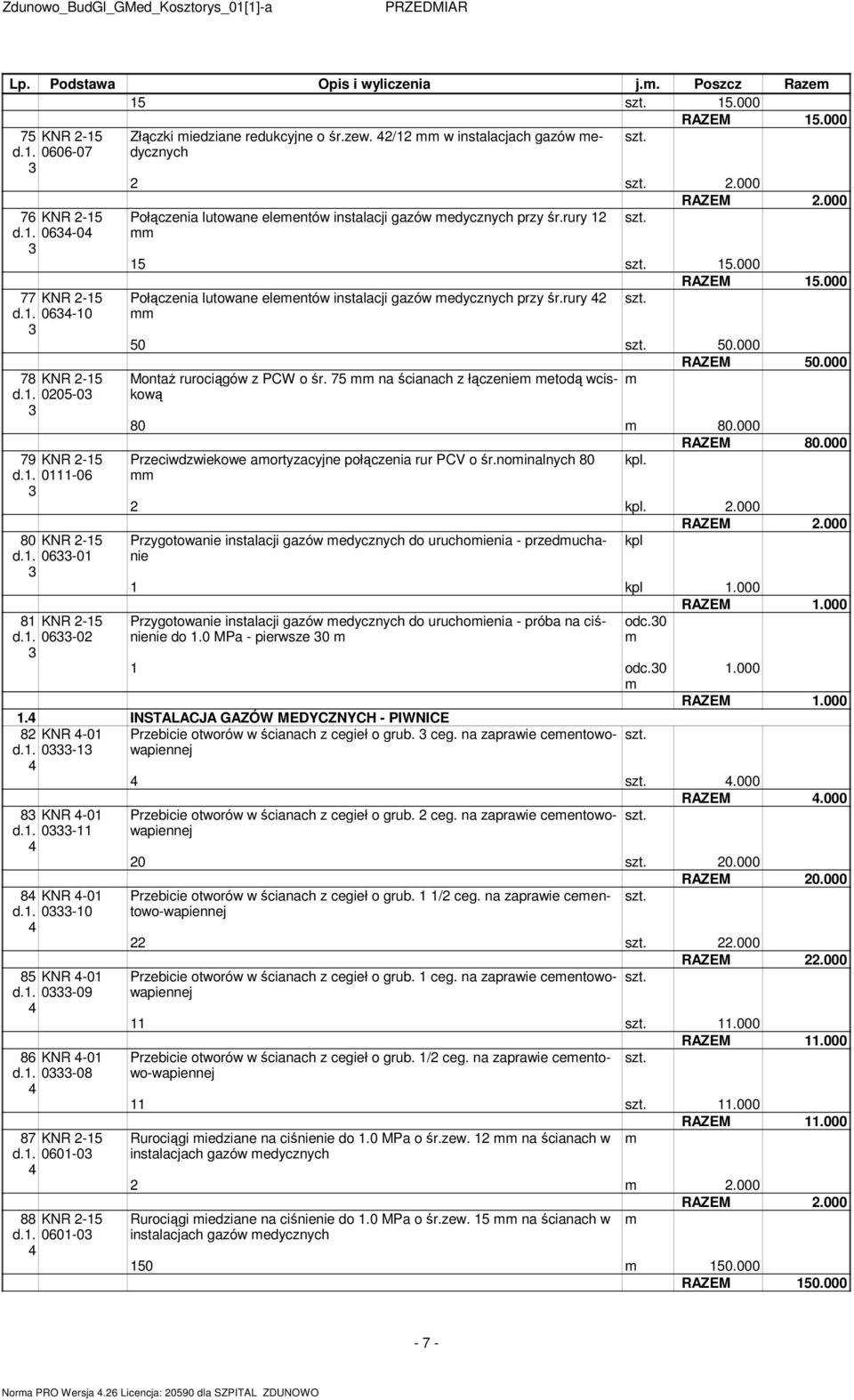 Zdunowo_BudGl_GMed_Kosztorys_01[1]-a PRZEDMIAR

| Lp. | Podstawa | Opis i wyliczenia | j.m. | Poszcz | Razem |
|---|---|---|---|---|---|
| | | 15 | szt. | 15.000 | |
| | | | | RAZEM | 15.000 |
| 75 d.1. 3 | KNR 2-15 0606-07 | Złączki miedziane redukcyjne o śr.zew. 42/12 mm w instalacjach gazów medycznych | szt. | | |
| | | 2 | szt. | 2.000 | |
| | | | | RAZEM | 2.000 |
| 76 d.1. 3 | KNR 2-15 0634-04 | Połączenia lutowane elementów instalacji gazów medycznych przy śr.rury 12 mm | szt. | | |
| | | 15 | szt. | 15.000 | |
| | | | | RAZEM | 15.000 |
| 77 d.1. 3 | KNR 2-15 0634-10 | Połączenia lutowane elementów instalacji gazów medycznych przy śr.rury 42 mm | szt. | | |
| | | 50 | szt. | 50.000 | |
| | | | | RAZEM | 50.000 |
| 78 d.1. 3 | KNR 2-15 0205-03 | Montaż rurociągów z PCW o śr. 75 mm na ścianach z łączeniem metodą wciskową | m | | |
| | | 80 | m | 80.000 | |
| | | | | RAZEM | 80.000 |
| 79 d.1. 3 | KNR 2-15 0111-06 | Przeciwdzwiekowe amortyzacyjne połączenia rur PCV o śr.nominalnych 80 mm | kpl. | | |
| | | 2 | kpl. | 2.000 | |
| | | | | RAZEM | 2.000 |
| 80 d.1. 3 | KNR 2-15 0633-01 | Przygotowanie instalacji gazów medycznych do uruchomienia - przedmuchanie | kpl | | |
| | | 1 | kpl | 1.000 | |
| | | | | RAZEM | 1.000 |
| 81 d.1. 3 | KNR 2-15 0633-02 | Przygotowanie instalacji gazów medycznych do uruchomienia - próba na ciśnienie do 1.0 MPa - pierwsze 30 m | odc.30 m | | |
| | | 1 | odc.30 m | 1.000 | |
| | | | | RAZEM | 1.000 |
| 1.4 | | INSTALACJA GAZÓW MEDYCZNYCH - PIWNICE | | | |
| 82 d.1. 4 | KNR 4-01 0333-13 | Przebicie otworów w ścianach z cegieł o grub. 3 ceg. na zaprawie cementowo-wapiennej | szt. | | |
| | | 4 | szt. | 4.000 | |
| | | | | RAZEM | 4.000 |
| 83 d.1. 4 | KNR 4-01 0333-11 | Przebicie otworów w ścianach z cegieł o grub. 2 ceg. na zaprawie cementowo-wapiennej | szt. | | |
| | | 20 | szt. | 20.000 | |
| | | | | RAZEM | 20.000 |
| 84 d.1. 4 | KNR 4-01 0333-10 | Przebicie otworów w ścianach z cegieł o grub. 1 1/2 ceg. na zaprawie cementowo-wapiennej | szt. | | |
| | | 22 | szt. | 22.000 | |
| | | | | RAZEM | 22.000 |
| 85 d.1. 4 | KNR 4-01 0333-09 | Przebicie otworów w ścianach z cegieł o grub. 1 ceg. na zaprawie cementowo-wapiennej | szt. | | |
| | | 11 | szt. | 11.000 | |
| | | | | RAZEM | 11.000 |
| 86 d.1. 4 | KNR 4-01 0333-08 | Przebicie otworów w ścianach z cegieł o grub. 1/2 ceg. na zaprawie cementowo-wapiennej | szt. | | |
| | | 11 | szt. | 11.000 | |
| | | | | RAZEM | 11.000 |
| 87 d.1. 4 | KNR 2-15 0601-03 | Rurociągi miedziane na ciśnienie do 1.0 MPa o śr.zew. 12 mm na ścianach w instalacjach gazów medycznych | m | | |
| | | 2 | m | 2.000 | |
| | | | | RAZEM | 2.000 |
| 88 d.1. 4 | KNR 2-15 0601-03 | Rurociągi miedziane na ciśnienie do 1.0 MPa o śr.zew. 15 mm na ścianach w instalacjach gazów medycznych | m | | |
| | | 150 | m | 150.000 | |
| | | | | RAZEM | 150.000 |

- 7 -

Norma PRO Wersja 4.26 Licencja: 20590 dla SZPITAL ZDUNOWO